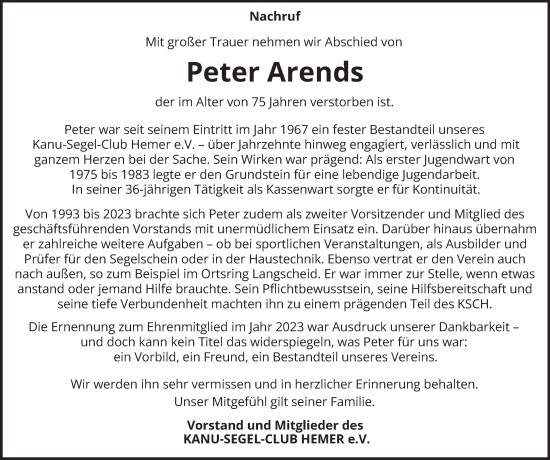 Nachruf

Mit großer Trauer nehmen wir Abschied von

Peter Arends

der im Alter von 75 Jahren verstorben ist.

Peter war seit seinem Eintritt im Jahr 1967 ein fester Bestandteil unseres Kanu-Segel-Club Hemer e.V. – über Jahrzehnte hinweg engagiert, verlässlich und mit ganzem Herzen bei der Sache. Sein Wirken war prägend: Als erster Jugendwart von 1975 bis 1983 legte er den Grundstein für eine lebendige Jugendarbeit. In seiner 36-jährigen Tätigkeit als Kassenwart sorgte er für Kontinuität.

Von 1993 bis 2023 brachte sich Peter zudem als zweiter Vorsitzender und Mitglied des geschäftsführenden Vorstands mit unermüdlichem Einsatz ein. Darüber hinaus übernahm er zahlreiche weitere Aufgaben – ob bei sportlichen Veranstaltungen, als Ausbilder und Prüfer für den Segelschein oder in der Haustechnik. Ebenso vertrat er den Verein auch nach außen, so zum Beispiel im Ortsring Langscheid. Er war immer zur Stelle, wenn etwas anstand oder jemand Hilfe brauchte. Sein Pflichtbewusstsein, seine Hilfsbereitschaft und seine tiefe Verbundenheit machten ihn zu einem prägenden Teil des KSCH.

Die Ernennung zum Ehrenmitglied im Jahr 2023 war Ausdruck unserer Dankbarkeit – und doch kann kein Titel das widerspiegeln, was Peter für uns war: ein Vorbild, ein Freund, ein Bestandteil unseres Vereins.

Wir werden ihn sehr vermissen und in herzlicher Erinnerung behalten. Unser Mitgefühl gilt seiner Familie.

Vorstand und Mitglieder des
KANU-SEGEL-CLUB HEMER e.V.